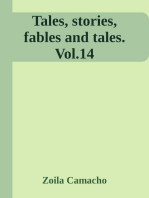 Tales, stories, fables and tales. Vol.14

Zoila Camacho